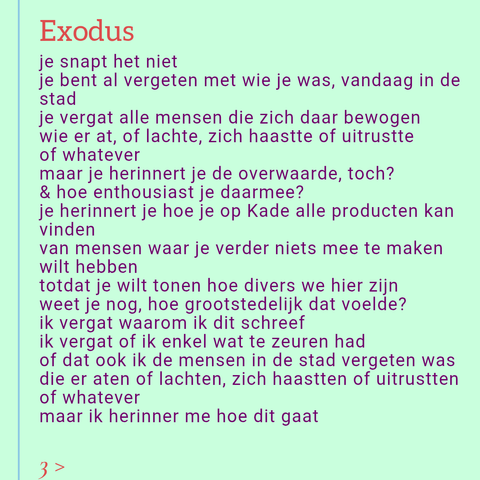 Exodus

je snapt het niet
je bent al vergeten met wie je was, vandaag in de stad
je vergat alle mensen die zich daar bewogen
wie er at, of lachte, zich haastte of uitrustte
of whatever
maar je herinnert je de overwaarde, toch?
& hoe enthousiast je daarmee?
je herinnert je hoe je op Kade alle producten kan vinden
van mensen waar je verder niets mee te maken wilt hebben
totdat je wilt tonen hoe divers we hier zijn
weet je nog, hoe grootstedelijk dat voelde?
ik vergat waarom ik dit schreef
ik vergat of ik enkel wat te zeuren had
of dat ook ik de mensen in de stad vergeten was
die er aten of lachten, zich haastten of uitrustten
of whatever
maar ik herinner me hoe dit gaat

3 >